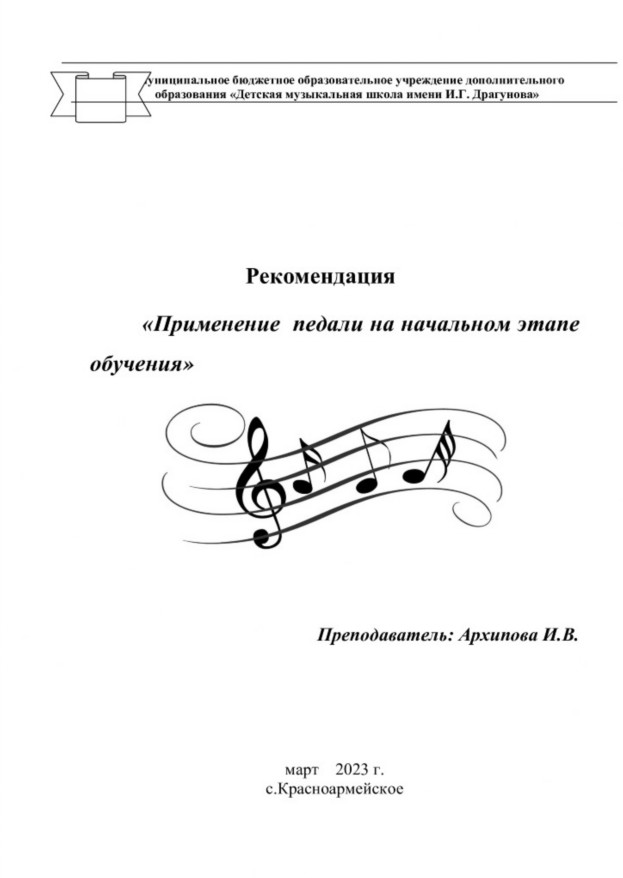 униципальное бюджетное образовательное учреждение дополнительного образования «Детская музыкальная школа имени И.Г. Драгунова»

Рекомендация

«Применение педали на начальном этапе обучения»

Преподаватель: Архипова И.В.

март 2023 г.
с.Красноармейское